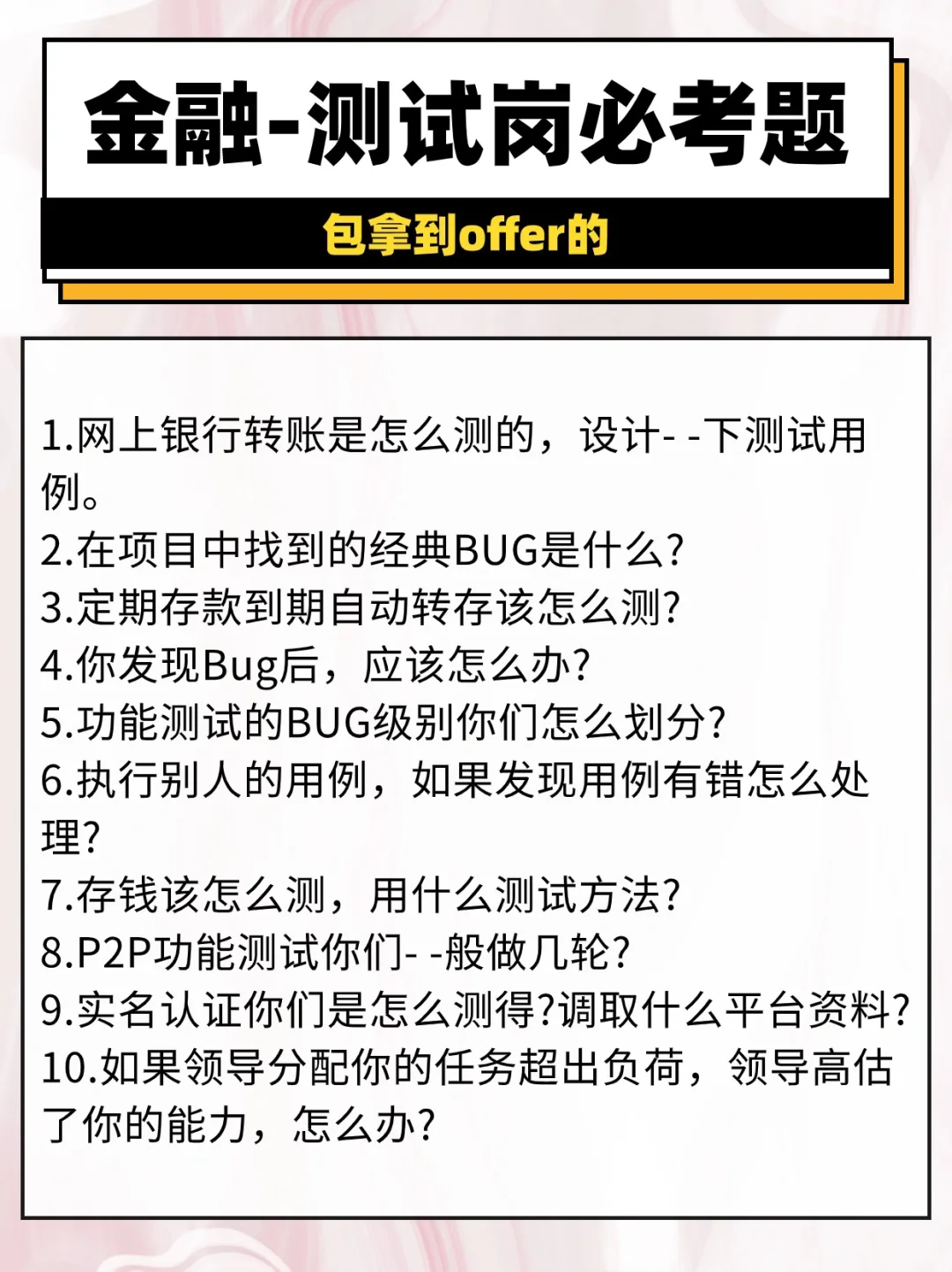 金融-测试岗必考题

包拿到offer的

1.网上银行转账是怎么测的，设计- -下测试用例。
2.在项目中找到的经典BUG是什么?
3.定期存款到期自动转存该怎么测?
4.你发现Bug后，应该怎么办?
5.功能测试的BUG级别你们怎么划分?
6.执行别人的用例，如果发现用例有错怎么处理?
7.存钱该怎么测，用什么测试方法?
8.P2P功能测试你们- -般做几轮?
9.实名认证你们是怎么测得?调取什么平台资料?
10.如果领导分配你的任务超出负荷，领导高估了你的能力，怎么办?